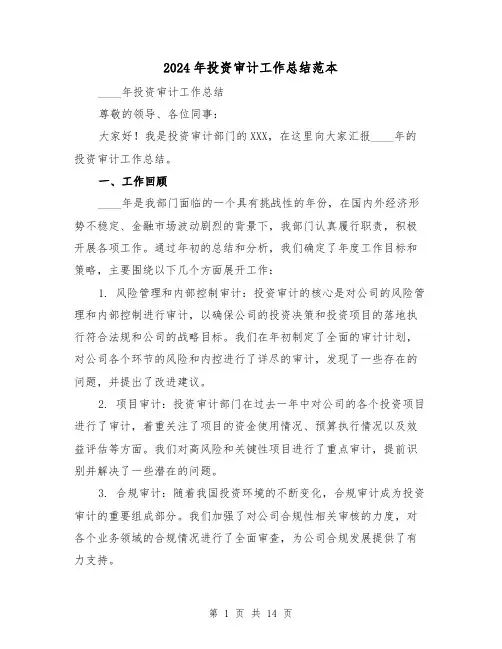 2024年投资审计工作总结范本

____年投资审计工作总结

尊敬的领导、各位同事：

大家好！我是投资审计部门的XXX，在这里向大家汇报____年的投资审计工作总结。

一、工作回顾

____年是我部门面临的一个具有挑战性的年份，在国内外经济形势不稳定、金融市场波动剧烈的背景下，我部门认真履行职责，积极开展各项工作。通过年初的总结和分析，我们确定了年度工作目标和策略，主要围绕以下几个方面展开工作：

1. 风险管理和内部控制审计：投资审计的核心是对公司的风险管理和内部控制进行审计，以确保公司的投资决策和投资项目的落地执行符合法规和公司的战略目标。我们在年初制定了全面的审计计划，对公司各个环节的风险和内控进行了详尽的审计，发现了一些存在的问题，并提出了改进建议。

2. 项目审计：投资审计部门在过去一年中对公司的各个投资项目进行了审计，着重关注了项目的资金使用情况、预算执行情况以及效益评估等方面。我们对高风险和关键性项目进行了重点审计，提前识别并解决了一些潜在的问题。

3. 合规审计：随着我国投资环境的不断变化，合规审计成为投资审计的重要组成部分。我们加强了对公司合规性相关审核的力度，对各个业务领域的合规情况进行了全面审查，为公司合规发展提供了有力支持。

第 1 页 共 14 页